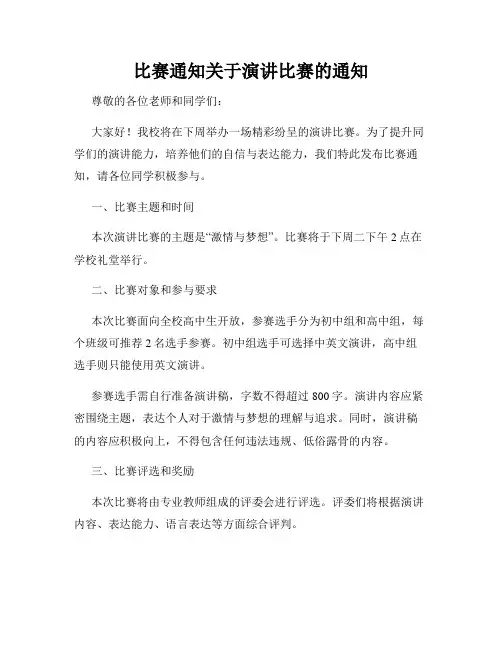 比赛通知关于演讲比赛的通知

尊敬的各位老师和同学们：

大家好！我校将在下周举办一场精彩纷呈的演讲比赛。为了提升同学们的演讲能力，培养他们的自信与表达能力，我们特此发布比赛通知，请各位同学积极参与。

一、比赛主题和时间

本次演讲比赛的主题是“激情与梦想”。比赛将于下周二下午 2 点在学校礼堂举行。

二、比赛对象和参与要求

本次比赛面向全校高中生开放，参赛选手分为初中组和高中组，每个班级可推荐 2 名选手参赛。初中组选手可选择中英文演讲，高中组选手则只能使用英文演讲。

参赛选手需自行准备演讲稿，字数不得超过 800 字。演讲内容应紧密围绕主题，表达个人对于激情与梦想的理解与追求。同时，演讲稿的内容应积极向上，不得包含任何违法违规、低俗露骨的内容。

三、比赛评选和奖励

本次比赛将由专业教师组成的评委会进行评选。评委们将根据演讲内容、表达能力、语言表达等方面综合评判。